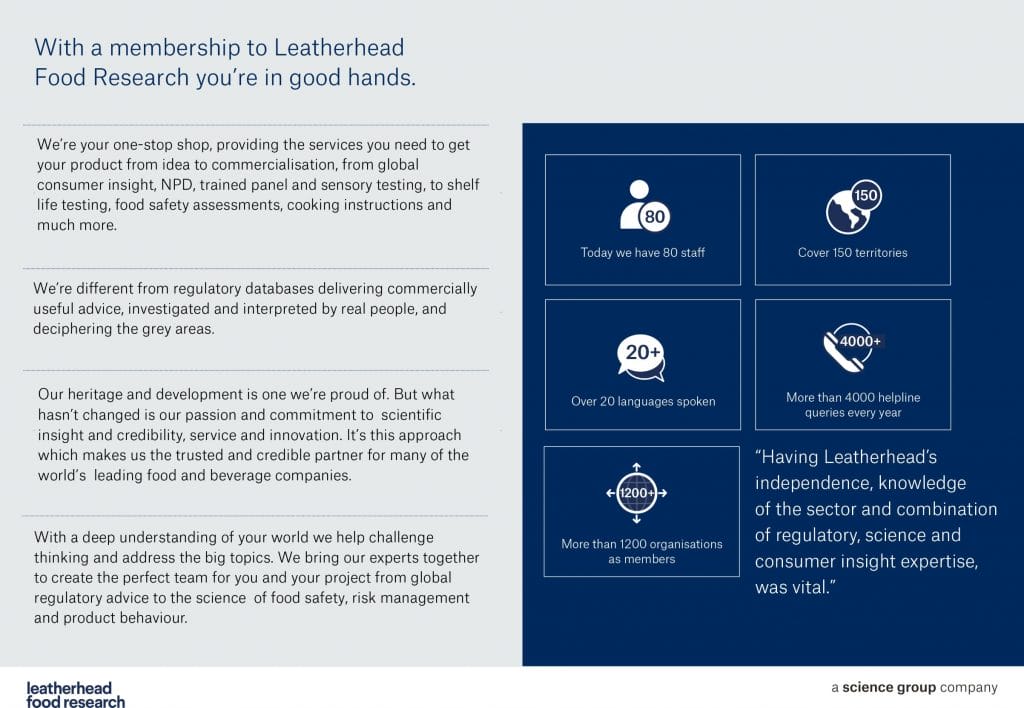 With a membership to Leatherhead Food Research you're in good hands.

We're your one-stop shop, providing the services you need to get your product from idea to commercialisation, from global consumer insight, NPD, trained panel and sensory testing, to shelf life testing, food safety assessments, cooking instructions and much more.

We're different from regulatory databases delivering commercially useful advice, investigated and interpreted by real people, and deciphering the grey areas.

Our heritage and development is one we're proud of. But what hasn't changed is our passion and commitment to scientific insight and credibility, service and innovation. It's this approach which makes us the trusted and credible partner for many of the world's leading food and beverage companies.

With a deep understanding of your world we help challenge thinking and address the big topics. We bring our experts together to create the perfect team for you and your project from global regulatory advice to the science of food safety, risk management and product behaviour.

80

Today we have 80 staff

150

Cover 150 territories

20+

Over 20 languages spoken

4000+

More than 4000 helpline queries every year

1200+

More than 1200 organisations as members

"Having Leatherhead's independence, knowledge of the sector and combination of regulatory, science and consumer insight expertise, was vital."

leatherhead food research

a science group company